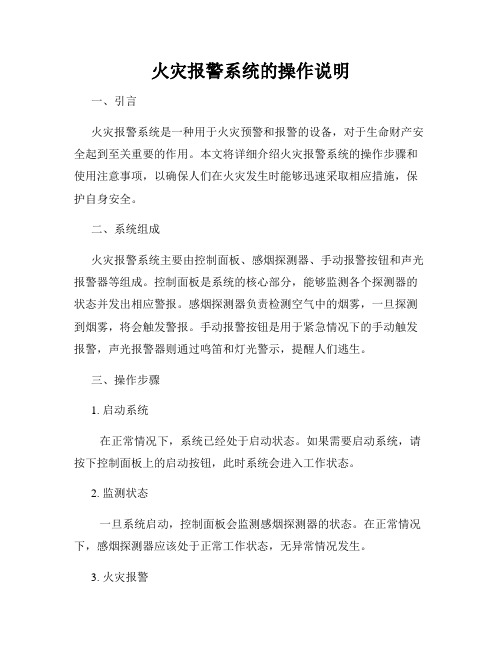 火灾报警系统的操作说明

一、引言

火灾报警系统是一种用于火灾预警和报警的设备，对于生命财产安全起到至关重要的作用。本文将详细介绍火灾报警系统的操作步骤和使用注意事项，以确保人们在火灾发生时能够迅速采取相应措施，保护自身安全。

二、系统组成

火灾报警系统主要由控制面板、感烟探测器、手动报警按钮和声光报警器等组成。控制面板是系统的核心部分，能够监测各个探测器的状态并发出相应警报。感烟探测器负责检测空气中的烟雾，一旦探测到烟雾，将会触发警报。手动报警按钮是用于紧急情况下的手动触发报警，声光报警器则通过鸣笛和灯光警示，提醒人们逃生。

三、操作步骤

1. 启动系统

在正常情况下，系统已经处于启动状态。如果需要启动系统，请按下控制面板上的启动按钮，此时系统会进入工作状态。

2. 监测状态

一旦系统启动，控制面板会监测感烟探测器的状态。在正常情况下，感烟探测器应该处于正常工作状态，无异常情况发生。

3. 火灾报警